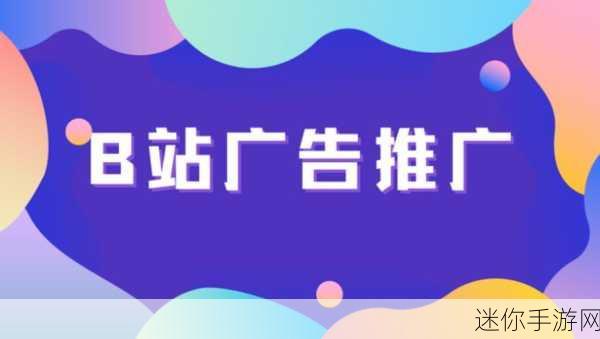 B站广告推广

迷你手游网